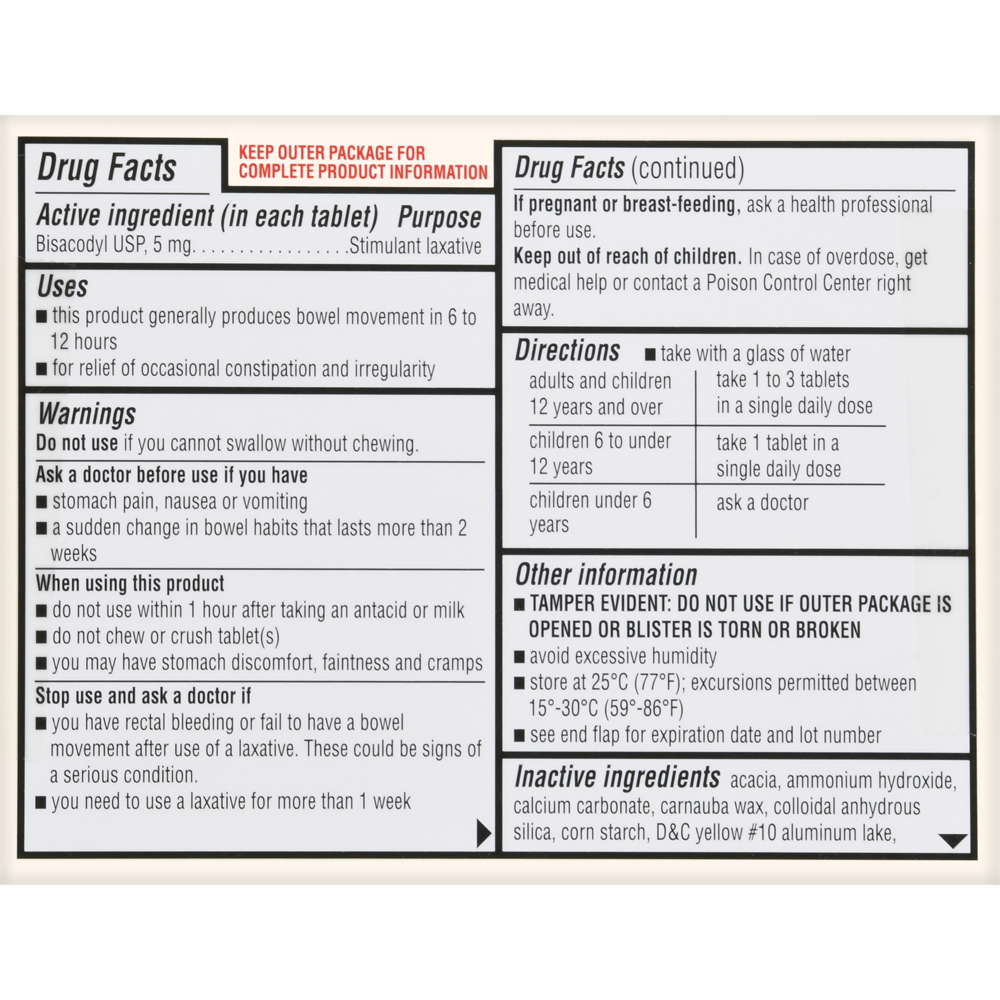 Drug Facts

KEEP OUTER PACKAGE FOR COMPLETE PRODUCT INFORMATION

Active ingredient (in each tablet) Purpose
Bisacodyl USP, 5 mg. . . . . . . . . . . . . . . . .Stimulant laxative

Uses
■ this product generally produces bowel movement in 6 to 12 hours
■ for relief of occasional constipation and irregularity

Warnings
Do not use if you cannot swallow without chewing.

Ask a doctor before use if you have
■ stomach pain, nausea or vomiting
■ a sudden change in bowel habits that lasts more than 2 weeks

When using this product
■ do not use within 1 hour after taking an antacid or milk
■ do not chew or crush tablet(s)
■ you may have stomach discomfort, faintness and cramps

Stop use and ask a doctor if
■ you have rectal bleeding or fail to have a bowel movement after use of a laxative. These could be signs of a serious condition.
■ you need to use a laxative for more than 1 week

Drug Facts (continued)

If pregnant or breast-feeding, ask a health professional before use.
Keep out of reach of children. In case of overdose, get medical help or contact a Poison Control Center right away.

Directions ■ take with a glass of water

| adults and children 12 years and over | take 1 to 3 tablets in a single daily dose |
|---|---|
| children 6 to under 12 years | take 1 tablet in a single daily dose |
| children under 6 years | ask a doctor |

Other information
■ TAMPER EVIDENT: DO NOT USE IF OUTER PACKAGE IS OPENED OR BLISTER IS TORN OR BROKEN
■ avoid excessive humidity
■ store at 25°C (77°F); excursions permitted between 15°-30°C (59°-86°F)
■ see end flap for expiration date and lot number

Inactive ingredients acacia, ammonium hydroxide, calcium carbonate, carnauba wax, colloidal anhydrous silica, corn starch, D&C yellow #10 aluminum lake,